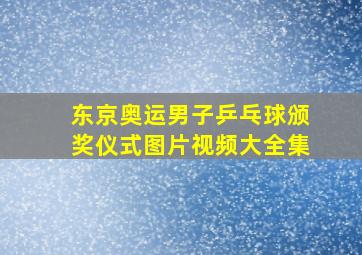 东京奥运男子乒乓球颁奖仪式图片视频大全集